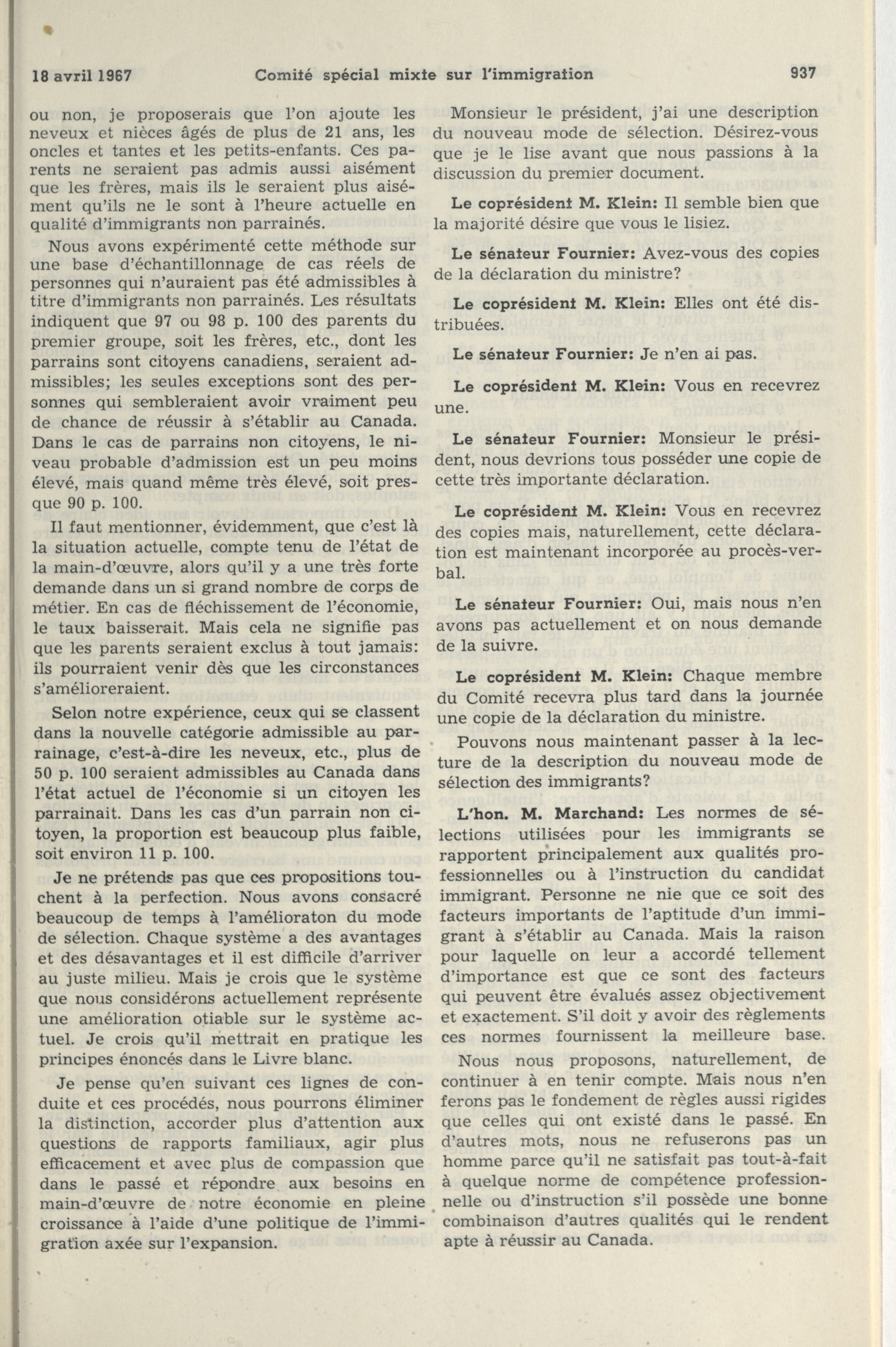 18 avril 1967 Comité spécial mixte sur l'immigration 937

ou non, je proposerais que l'on ajoute les neveux et nièces âgés de plus de 21 ans, les oncles et tantes et les petits-enfants. Ces parents ne seraient pas admis aussi aisément que les frères, mais ils le seraient plus aisément qu'ils ne le sont à l'heure actuelle en qualité d'immigrants non parrainés.

Nous avons expérimenté cette méthode sur une base d'échantillonnage de cas réels de personnes qui n'auraient pas été admissibles à titre d'immigrants non parrainés. Les résultats indiquent que 97 ou 98 p. 100 des parents du premier groupe, soit les frères, etc., dont les parrains sont citoyens canadiens, seraient admissibles; les seules exceptions sont des personnes qui sembleraient avoir vraiment peu de chance de réussir à s'établir au Canada. Dans le cas de parrains non citoyens, le niveau probable d'admission est un peu moins élevé, mais quand même très élevé, soit presque 90 p. 100.

Il faut mentionner, évidemment, que c'est là la situation actuelle, compte tenu de l'état de la main-d'œuvre, alors qu'il y a une très forte demande dans un si grand nombre de corps de métier. En cas de fléchissement de l'économie, le taux baisserait. Mais cela ne signifie pas que les parents seraient exclus à tout jamais: ils pourraient venir dès que les circonstances s'amélioreraient.

Selon notre expérience, ceux qui se classent dans la nouvelle catégorie admissible au parrainage, c'est-à-dire les neveux, etc., plus de 50 p. 100 seraient admissibles au Canada dans l'état actuel de l'économie si un citoyen les parrainait. Dans les cas d'un parrain non citoyen, la proportion est beaucoup plus faible, soit environ 11 p. 100.

Je ne prétends pas que ces propositions touchent à la perfection. Nous avons consacré beaucoup de temps à l'amélioraton du mode de sélection. Chaque système a des avantages et des désavantages et il est difficile d'arriver au juste milieu. Mais je crois que le système que nous considérons actuellement représente une amélioration otiable sur le système actuel. Je crois qu'il mettrait en pratique les principes énoncés dans le Livre blanc.

Je pense qu'en suivant ces lignes de conduite et ces procédés, nous pourrons éliminer la distinction, accorder plus d'attention aux questions de rapports familiaux, agir plus efficacement et avec plus de compassion que dans le passé et répondre aux besoins en main-d'œuvre de notre économie en pleine croissance à l'aide d'une politique de l'immigration axée sur l'expansion.

Monsieur le président, j'ai une description du nouveau mode de sélection. Désirez-vous que je le lise avant que nous passions à la discussion du premier document.

Le coprésident M. Klein: Il semble bien que la majorité désire que vous le lisiez.

Le sénateur Fournier: Avez-vous des copies de la déclaration du ministre?

Le coprésident M. Klein: Elles ont été distribuées.

Le sénateur Fournier: Je n'en ai pas.

Le coprésident M. Klein: Vous en recevrez une.

Le sénateur Fournier: Monsieur le président, nous devrions tous posséder une copie de cette très importante déclaration.

Le coprésident M. Klein: Vous en recevrez des copies mais, naturellement, cette déclaration est maintenant incorporée au procès-verbal.

Le sénateur Fournier: Oui, mais nous n'en avons pas actuellement et on nous demande de la suivre.

Le coprésident M. Klein: Chaque membre du Comité recevra plus tard dans la journée une copie de la déclaration du ministre.

Pouvons nous maintenant passer à la lecture de la description du nouveau mode de sélection des immigrants?

L'hon. M. Marchand: Les normes de sélections utilisées pour les immigrants se rapportent principalement aux qualités professionnelles ou à l'instruction du candidat immigrant. Personne ne nie que ce soit des facteurs importants de l'aptitude d'un immigrant à s'établir au Canada. Mais la raison pour laquelle on leur a accordé tellement d'importance est que ce sont des facteurs qui peuvent être évalués assez objectivement et exactement. S'il doit y avoir des règlements ces normes fournissent la meilleure base.

Nous nous proposons, naturellement, de continuer à en tenir compte. Mais nous n'en ferons pas le fondement de règles aussi rigides que celles qui ont existé dans le passé. En d'autres mots, nous ne refuserons pas un homme parce qu'il ne satisfait pas tout-à-fait à quelque norme de compétence professionnelle ou d'instruction s'il possède une bonne combinaison d'autres qualités qui le rendent apte à réussir au Canada.